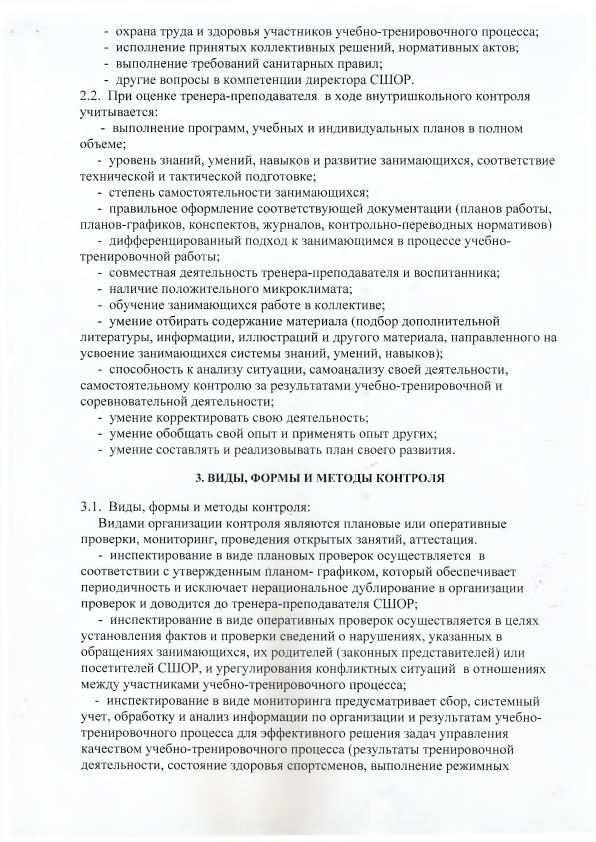 - охрана труда и здоровья участников учебно-тренировочного процесса;
- исполнение принятых коллективных решений, нормативных актов;
- выполнение требований санитарных правил;
- другие вопросы в компетенции директора СШОР.
2.2. При оценке тренера-преподавателя в ходе внутришкольного контроля учитывается:
- выполнение программ, учебных и индивидуальных планов в полном объеме;
- уровень знаний, умений, навыков и развитие занимающихся, соответствие технической и тактической подготовке;
- степень самостоятельности занимающихся;
- правильное оформление соответствующей документации (планов работы, планов-графиков, конспектов, журналов, контрольно-переводных нормативов)
- дифференцированный подход к занимающимся в процессе учебно-тренировочной работы;
- совместная деятельность тренера-преподавателя и воспитанника;
- наличие положительного микроклимата;
- обучение занимающихся работе в коллективе;
- умение отбирать содержание материала (подбор дополнительной литературы, информации, иллюстраций и другого материала, направленного на усвоение занимающихся системы знаний, умений, навыков);
- способность к анализу ситуации, самоанализу своей деятельности, самостоятельному контролю за результатами учебно-тренировочной и соревновательной деятельности;
- умение корректировать свою деятельность;
- умение обобщать свой опыт и применять опыт других;
- умение составлять и реализовывать план своего развития.

3. ВИДЫ, ФОРМЫ И МЕТОДЫ КОНТРОЛЯ

3.1. Виды, формы и методы контроля:
Видами организации контроля являются плановые или оперативные проверки, мониторинг, проведения открытых занятий, аттестация.
- инспектирование в виде плановых проверок осуществляется в соответствии с утвержденным планом- графиком, который обеспечивает периодичность и исключает нерациональное дублирование в организации проверок и доводится до тренера-преподавателя СШОР;
- инспектирование в виде оперативных проверок осуществляется в целях установления фактов и проверки сведений о нарушениях, указанных в обращениях занимающихся, их родителей (законных представителей) или посетителей СШОР, и урегулирования конфликтных ситуаций в отношениях между участниками учебно-тренировочного процесса;
- инспектирование в виде мониторинга предусматривает сбор, системный учет, обработку и анализ информации по организации и результатам учебно-тренировочного процесса для эффективного решения задач управления качеством учебно-тренировочного процесса (результаты тренировочной деятельности, состояние здоровья спортсменов, выполнение режимных